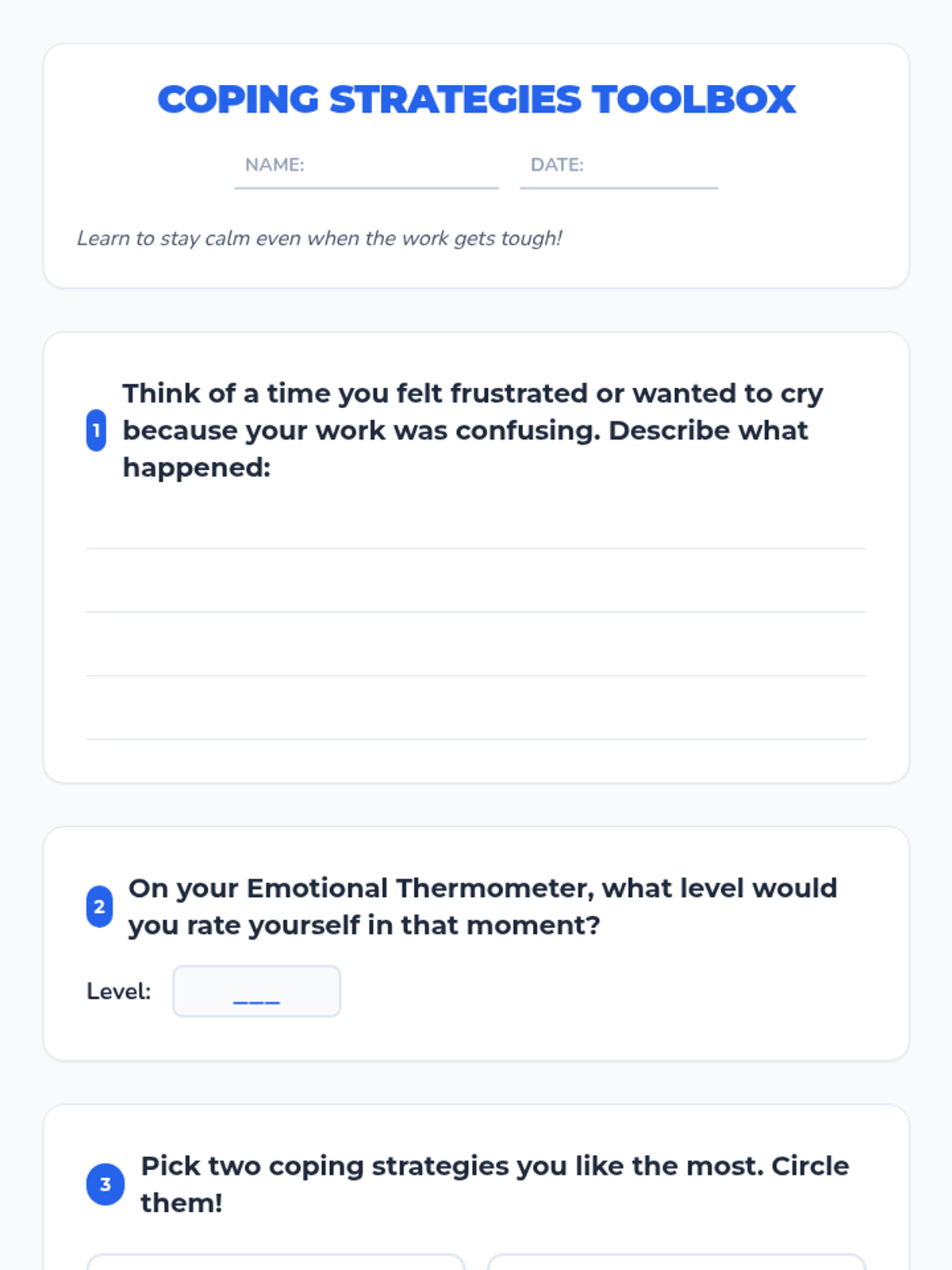 COPING STRATEGIES TOOLBOX

NAME:

DATE:

Learn to stay calm even when the work gets tough!

1 Think of a time you felt frustrated or wanted to cry because your work was confusing. Describe what happened:

2 On your Emotional Thermometer, what level would you rate yourself in that moment?

Level: ___

3 Pick two coping strategies you like the most. Circle them!